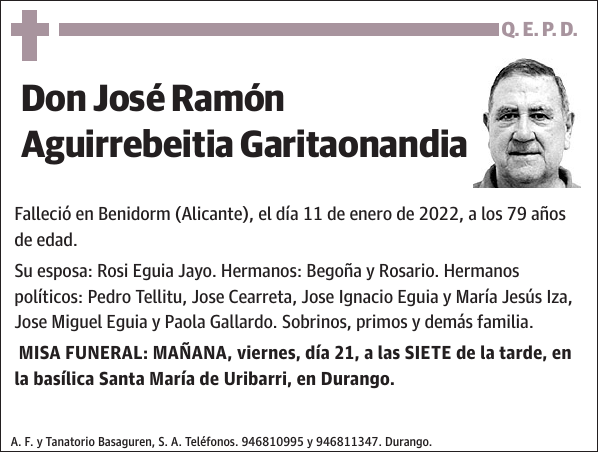 Q. E. P. D.

Don José Ramón Aguirrebeitia Garitaonandia

Falleció en Benidorm (Alicante), el día 11 de enero de 2022, a los 79 años de edad.

Su esposa: Rosi Eguia Jayo. Hermanos: Begoña y Rosario. Hermanos políticos: Pedro Tellitu, Jose Cearreta, Jose Ignacio Eguia y María Jesús Iza, Jose Miguel Eguia y Paola Gallardo. Sobrinos, primos y demás familia.

MISA FUNERAL: MAÑANA, viernes, día 21, a las SIETE de la tarde, en la basílica Santa María de Uribarri, en Durango.

A. F. y Tanatorio Basaguren, S. A. Teléfonos. 946810995 y 946811347. Durango.